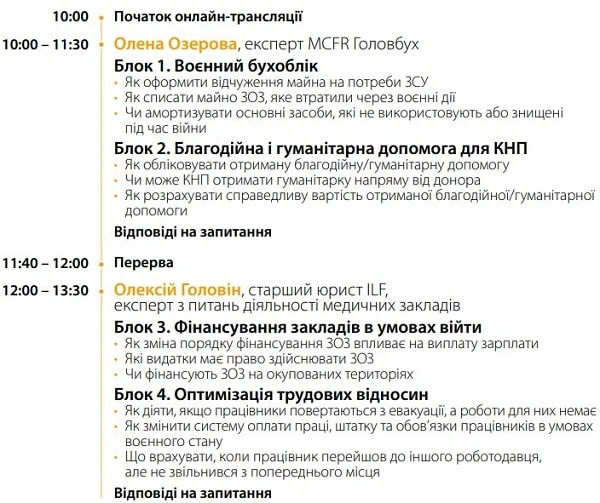 10:00 Початок онлайн-трансляції

10:00 – 11:30 Олена Озерова, експерт MCFR Головбух

Блок 1. Воєнний бухоблік

• Як оформити відчуження майна на потреби ЗСУ
• Як списати майно ЗОЗ, яке втратили через воєнні дії
• Чи амортизувати основні засоби, які не використовують або знищені під час війни

Блок 2. Благодійна і гуманітарна допомога для КНП

• Як обліковувати отриману благодійну/гуманітарну допомогу
• Чи може КНП отримати гуманітарку напряму від донора
• Як розрахувати справедливу вартість отриманої благодійної/гуманітарної допомоги

Відповіді на запитання

11:40 – 12:00 Перерва

12:00 – 13:30 Олексій Головін, старший юрист ILF, експерт з питань діяльності медичних закладів

Блок 3. Фінансування закладів в умовах війти

• Як зміна порядку фінансування ЗОЗ впливає на виплату зарплати
• Які видатки має право здійснювати ЗОЗ
• Чи фінансують ЗОЗ на окупованих територіях

Блок 4. Оптимізація трудових відносин

• Як діяти, якщо працівники повертаються з евакуації, а роботи для них немає
• Як змінити систему оплати праці, штатку та обов'язки працівників в умовах воєнного стану
• Що врахувати, коли працівник перейшов до іншого роботодавця, але не звільнився з попереднього місця

Відповіді на запитання